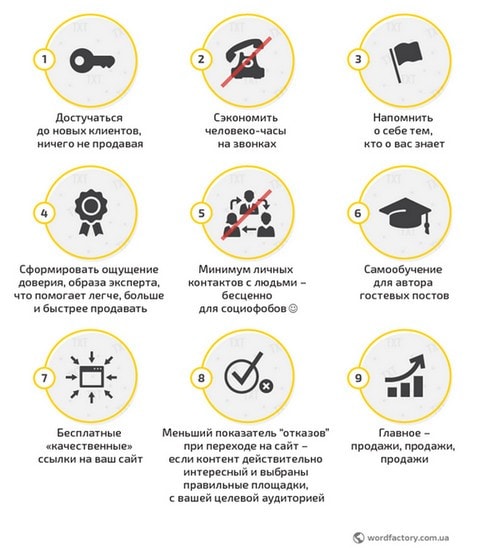 1

Достучаться до новых клиентов, ничего не продавая

2

Сэкономить человеко-часы на звонках

3

Напомнить о себе тем, кто о вас знает

4

Сформировать ощущение доверия, образа эксперта, что помогает легче, больше и быстрее продавать

5

Минимум личных контактов с людьми – бесценно для социофобов ☺

6

Самообучение для автора гостевых постов

7

Бесплатные «качественные» ссылки на ваш сайт

8

Меньший показатель "отказов" при переходе на сайт – если контент действительно интересный и выбраны правильные площадки, с вашей целевой аудиторией

9

Главное – продажи, продажи, продажи

wordfactory.com.ua